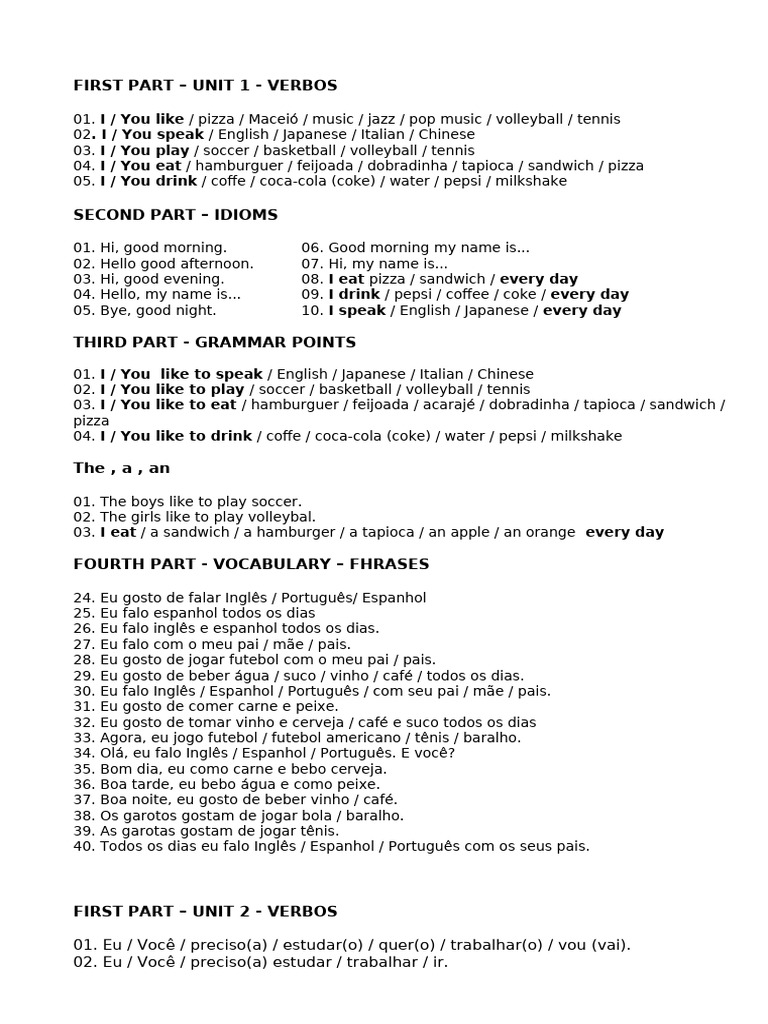 FIRST PART – UNIT 1 - VERBOS

01. I / You like / pizza / Maceió / music / jazz / pop music / volleyball / tennis
02. I / You speak / English / Japanese / Italian / Chinese
03. I / You play / soccer / basketball / volleyball / tennis
04. I / You eat / hamburguer / feijoada / dobradinha / tapioca / sandwich / pizza
05. I / You drink / coffe / coca-cola (coke) / water / pepsi / milkshake

SECOND PART – IDIOMS

01. Hi, good morning.
02. Hello good afternoon.
03. Hi, good evening.
04. Hello, my name is...
05. Bye, good night.

06. Good morning my name is...
07. Hi, my name is...
08. I eat pizza / sandwich / every day
09. I drink / pepsi / coffee / coke / every day
10. I speak / English / Japanese / every day

THIRD PART - GRAMMAR POINTS

01. I / You like to speak / English / Japanese / Italian / Chinese
02. I / You like to play / soccer / basketball / volleyball / tennis
03. I / You like to eat / hamburguer / feijoada / acarajé / dobradinha / tapioca / sandwich / pizza
04. I / You like to drink / coffe / coca-cola (coke) / water / pepsi / milkshake

The , a , an

01. The boys like to play soccer.
02. The girls like to play volleybal.
03. I eat / a sandwich / a hamburger / a tapioca / an apple / an orange every day

FOURTH PART - VOCABULARY – FHRASES

24. Eu gosto de falar Inglês / Português/ Espanhol
25. Eu falo espanhol todos os dias
26. Eu falo inglês e espanhol todos os dias.
27. Eu falo com o meu pai / mãe / pais.
28. Eu gosto de jogar futebol com o meu pai / pais.
29. Eu gosto de beber água / suco / vinho / café / todos os dias.
30. Eu falo Inglês / Espanhol / Português / com seu pai / mãe / pais.
31. Eu gosto de comer carne e peixe.
32. Eu gosto de tomar vinho e cerveja / café e suco todos os dias
33. Agora, eu jogo futebol / futebol americano / tênis / baralho.
34. Olá, eu falo Inglês / Espanhol / Português. E você?
35. Bom dia, eu como carne e bebo cerveja.
36. Boa tarde, eu bebo água e como peixe.
37. Boa noite, eu gosto de beber vinho / café.
38. Os garotos gostam de jogar bola / baralho.
39. As garotas gostam de jogar tênis.
40. Todos os dias eu falo Inglês / Espanhol / Português com os seus pais.

FIRST PART – UNIT 2 - VERBOS

01. Eu / Você / preciso(a) / estudar(o) / quer(o) / trabalhar(o) / vou (vai).
02. Eu / Você / preciso(a) estudar / trabalhar / ir.